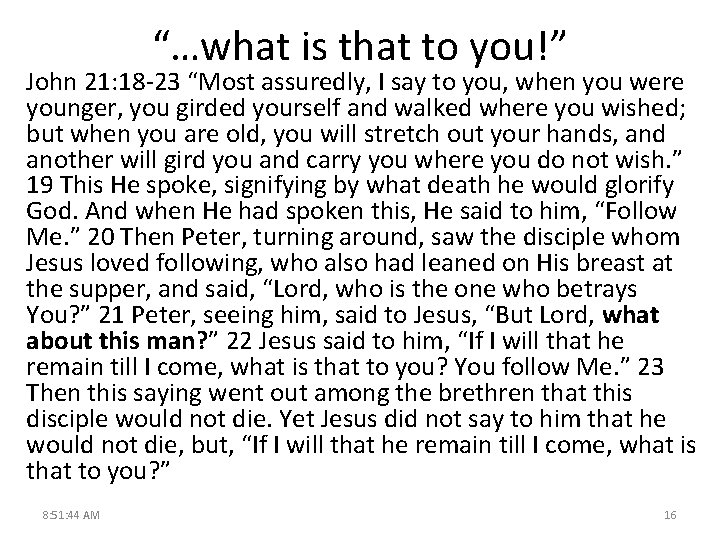 "...what is that to you!"

John 21:18-23 "Most assuredly, I say to you, when you were younger, you girded yourself and walked where you wished; but when you are old, you will stretch out your hands, and another will gird you and carry you where you do not wish." 19 This He spoke, signifying by what death he would glorify God. And when He had spoken this, He said to him, "Follow Me." 20 Then Peter, turning around, saw the disciple whom Jesus loved following, who also had leaned on His breast at the supper, and said, "Lord, who is the one who betrays You?" 21 Peter, seeing him, said to Jesus, "But Lord, what about this man?" 22 Jesus said to him, "If I will that he remain till I come, what is that to you? You follow Me." 23 Then this saying went out among the brethren that this disciple would not die. Yet Jesus did not say to him that he would not die, but, "If I will that he remain till I come, what is that to you?"

8:51:44 AM

16